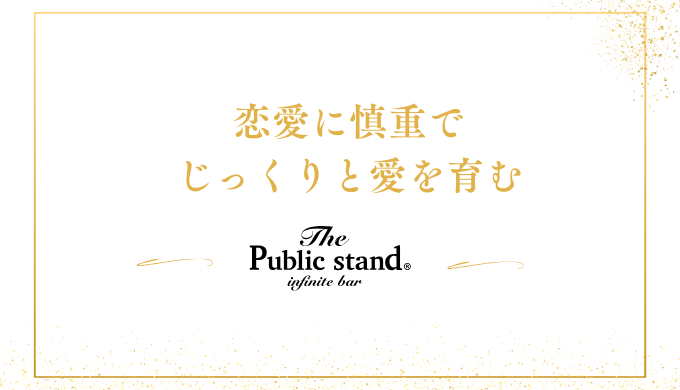 恋愛に慎重で
じっくりと愛を育む

The
Public stand®
infinite bar